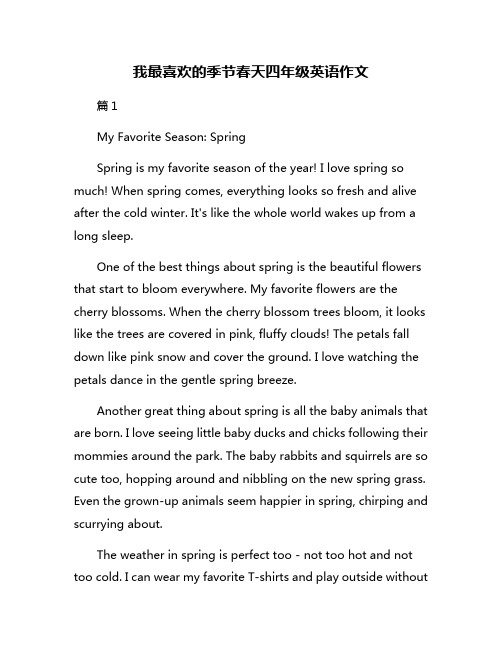 我最喜欢的季节春天四年级英语作文

篇1

My Favorite Season: Spring

Spring is my favorite season of the year! I love spring so much! When spring comes, everything looks so fresh and alive after the cold winter. It's like the whole world wakes up from a long sleep.

One of the best things about spring is the beautiful flowers that start to bloom everywhere. My favorite flowers are the cherry blossoms. When the cherry blossom trees bloom, it looks like the trees are covered in pink, fluffy clouds! The petals fall down like pink snow and cover the ground. I love watching the petals dance in the gentle spring breeze.

Another great thing about spring is all the baby animals that are born. I love seeing little baby ducks and chicks following their mommies around the park. The baby rabbits and squirrels are so cute too, hopping around and nibbling on the new spring grass. Even the grown-up animals seem happier in spring, chirping and scurrying about.

The weather in spring is perfect too - not too hot and not too cold. I can wear my favorite T-shirts and play outside without